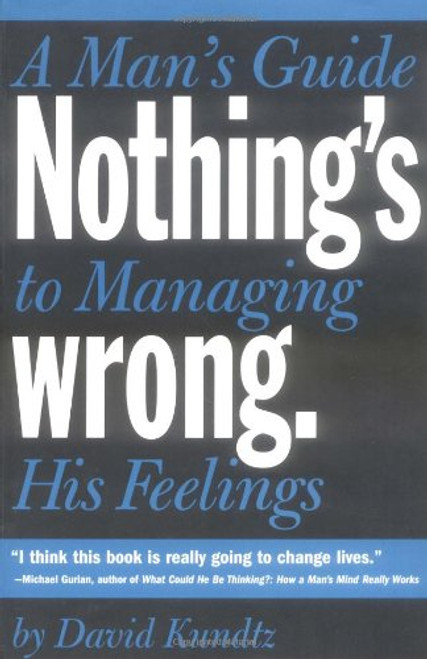 A Man's Guide
Nothing's
to Managing
wrong.
His Feelings

"I think this book is really going to change lives."
—Michael Gurian, author of What Could He Be Thinking?: How a Man's Mind Really Works

by David Kundtz